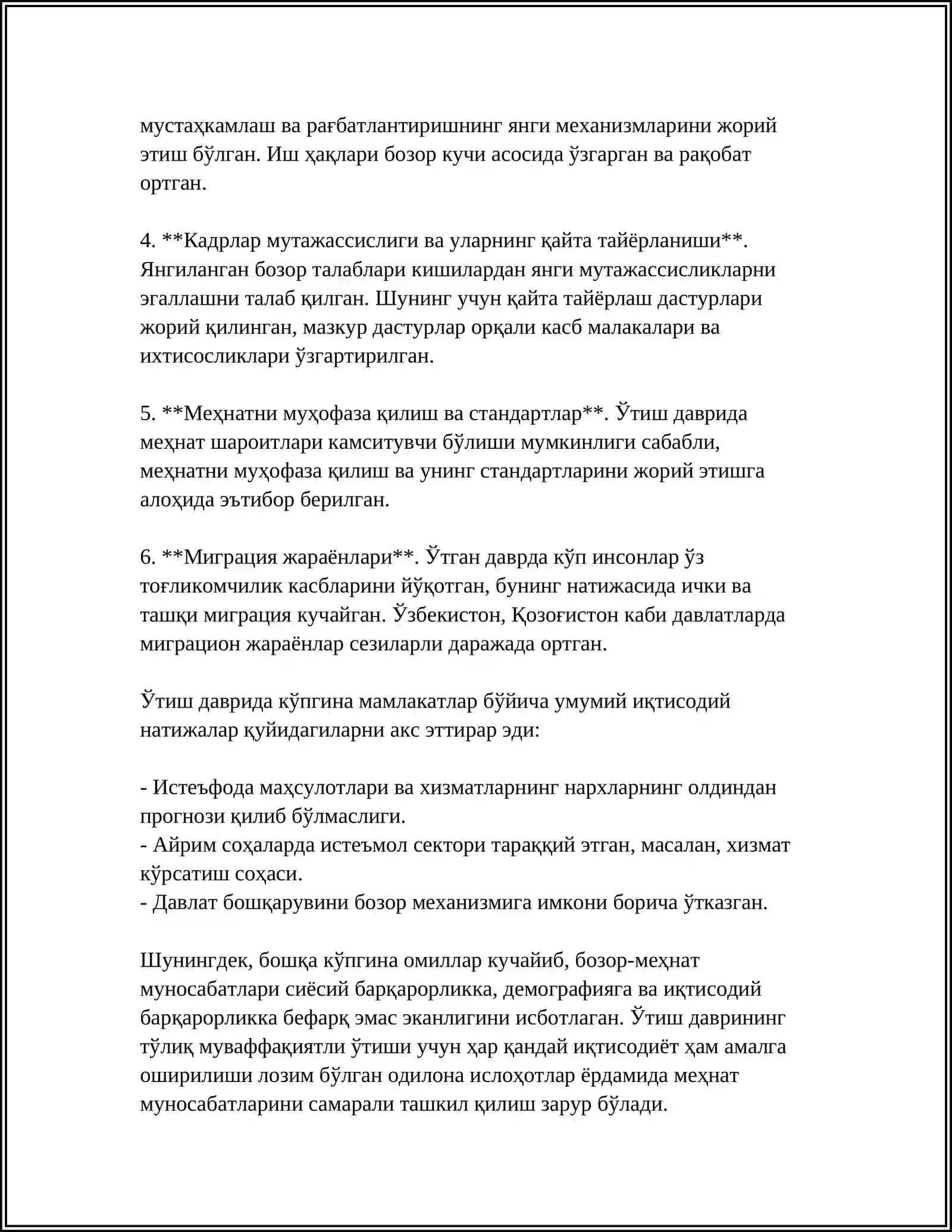 мустаҳкамлаш ва рағбатлантиришнинг янги механизмларини жорий этиш бўлган. Иш ҳақлари бозор кучи асосида ўзгарган ва рақобат ортган.

4. **Кадрлар мутажассислиги ва уларнинг қайта тайёрланиши**. Янгиланган бозор талаблари кишилардан янги мутажассисликларни эгаллашни талаб қилган. Шунинг учун қайта тайёрлаш дастурлари жорий қилинган, мазкур дастурлар орқали касб малакалари ва ихтисосликлари ўзгартирилган.

5. **Меҳнатни муҳофаза қилиш ва стандартлар**. Ўтиш даврида меҳнат шароитлари камситувчи бўлиши мумкинлиги сабабли, меҳнатни муҳофаза қилиш ва унинг стандартларини жорий этишга алоҳида эътибор берилган.

6. **Миграция жараёнлари**. Ўтган даврда кўп инсонлар ўз тоғликомчилик касбларини йўқотган, бунинг натижасида ички ва ташқи миграция кучайган. Ўзбекистон, Қозоғистон каби давлатларда миграцион жараёнлар сезиларли даражада ортган.

Ўтиш даврида кўпгина мамлакатлар бўйича умумий иқтисодий натижалар қуйидагиларни акс эттирар эди:

- Истеъфода маҳсулотлари ва хизматларнинг нархларнинг олдиндан прогнози қилиб бўлмаслиги.
- Айрим соҳаларда истеъмол сектори тараққий этган, масалан, хизмат кўрсатиш соҳаси.
- Давлат бошқарувини бозор механизмига имкони борича ўтказган.

Шунингдек, бошқа кўпгина омиллар кучайиб, бозор-меҳнат муносабатлари сиёсий барқарорликка, демографияга ва иқтисодий барқарорликка бефарқ эмас эканлигини исботлаган. Ўтиш даврининг тўлиқ муваффақиятли ўтиши учун ҳар қандай иқтисодиёт ҳам амалга оширилиши лозим бўлган одилона ислоҳотлар ёрдамида меҳнат муносабатларини самарали ташкил қилиш зарур бўлади.